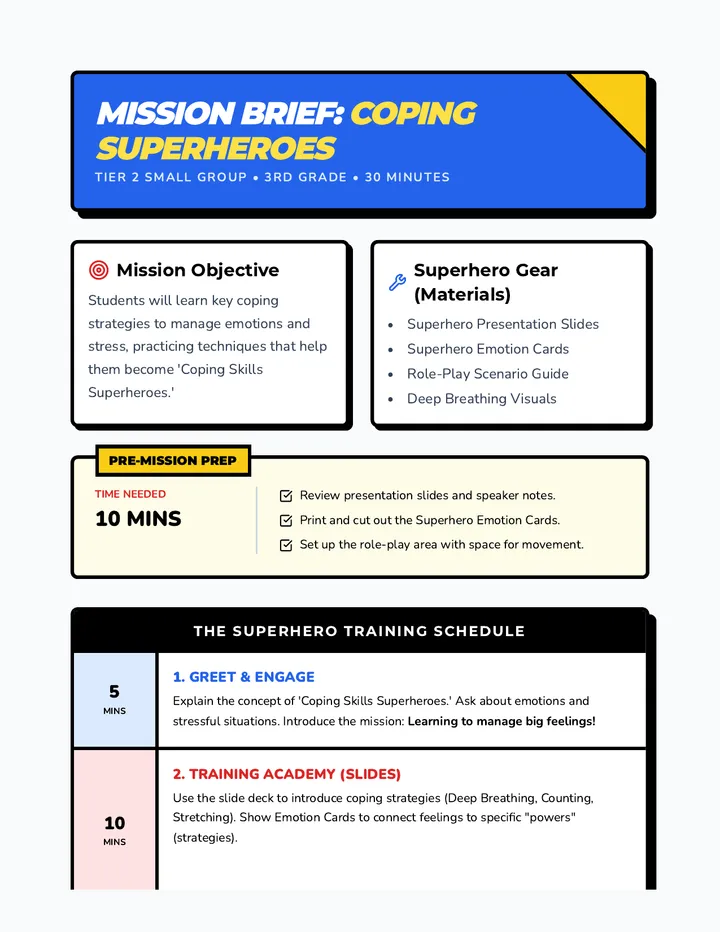 MISSION BRIEF: COPING SUPERHEROES

TIER 2 SMALL GROUP • 3RD GRADE • 30 MINUTES

Mission Objective

Students will learn key coping strategies to manage emotions and stress, practicing techniques that help them become 'Coping Skills Superheroes.'

Superhero Gear (Materials)

• Superhero Presentation Slides
• Superhero Emotion Cards
• Role-Play Scenario Guide
• Deep Breathing Visuals

PRE-MISSION PREP

TIME NEEDED
10 MINS

☑ Review presentation slides and speaker notes.
☑ Print and cut out the Superhero Emotion Cards.
☑ Set up the role-play area with space for movement.

THE SUPERHERO TRAINING SCHEDULE

5
MINS

1. GREET & ENGAGE

Explain the concept of 'Coping Skills Superheroes.' Ask about emotions and stressful situations. Introduce the mission: Learning to manage big feelings!

10
MINS

2. TRAINING ACADEMY (SLIDES)

Use the slide deck to introduce coping strategies (Deep Breathing, Counting, Stretching). Show Emotion Cards to connect feelings to specific "powers" (strategies).